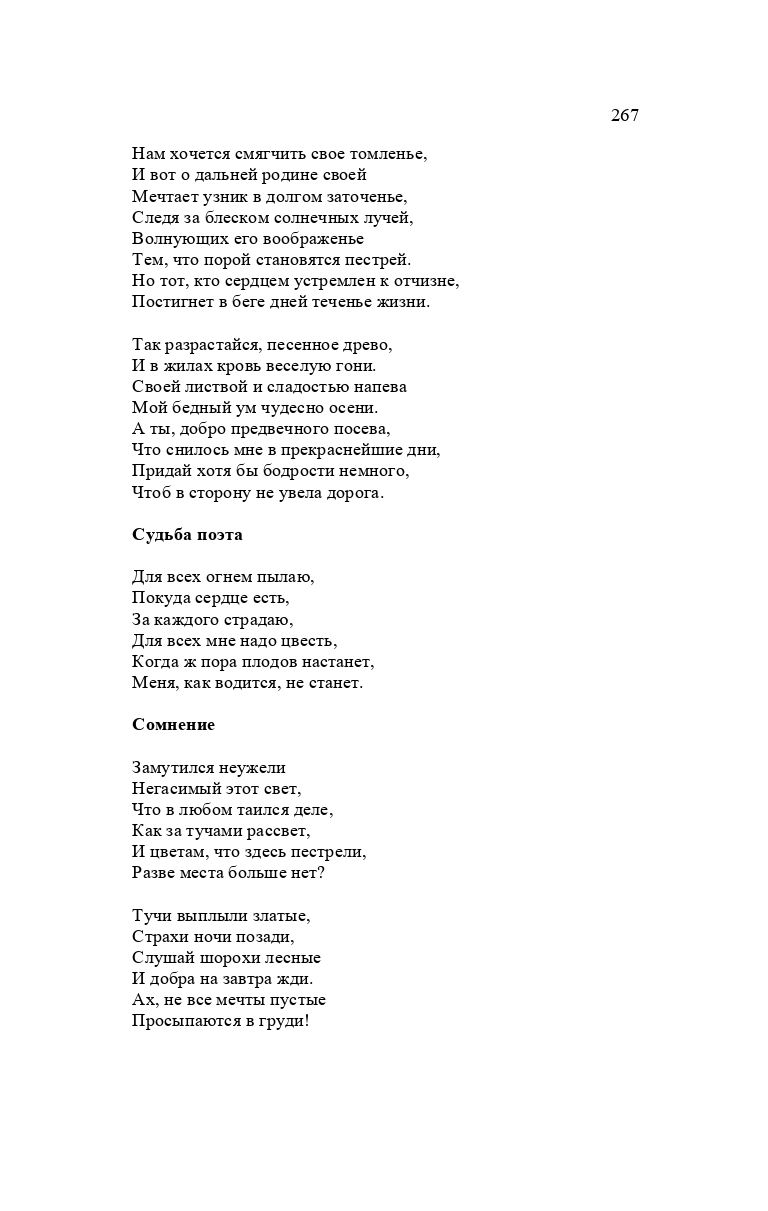 267

Нам хочется смягчить свое томленье,
И вот о дальней родине своей
Мечтает узник в долгом заточенье,
Следя за блеском солнечных лучей,
Волнующих его воображенье
Тем, что порой становятся пестрей.
Но тот, кто сердцем устремлен к отчизне,
Постигнет в беге дней теченье жизни.

Так разрастайся, песенное древо,
И в жилах кровь веселую гони.
Своей листвой и сладостью напева
Мой бедный ум чудесно осени.
А ты, добро предвечного посева,
Что снилось мне в прекраснейшие дни,
Придай хотя бы бодрости немного,
Чтоб в сторону не увела дорога.

Судьба поэта

Для всех огнем пылаю,
Покуда сердце есть,
За каждого страдаю,
Для всех мне надо цвесть,
Когда ж пора плодов настанет,
Меня, как водится, не станет.

Сомнение

Замутился неужели
Негасимый этот свет,
Что в любом таился деле,
Как за тучами рассвет,
И цветам, что здесь пестрели,
Разве места больше нет?

Тучи выплыли златые,
Страхи ночи позади,
Слушай шорохи лесные
И добра на завтра жди.
Ах, не все мечты пустые
Просыпаются в груди!